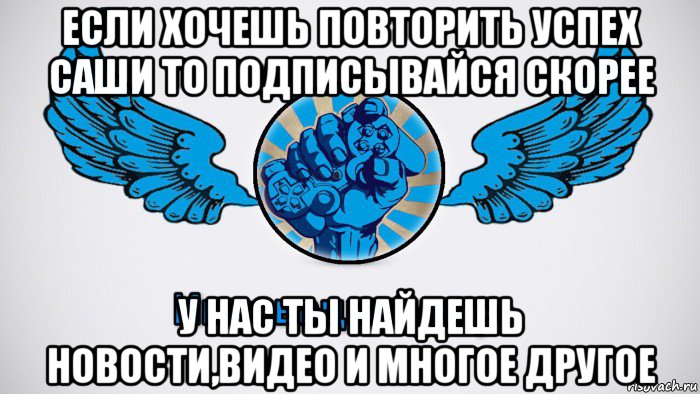 ЕСЛИ ХОЧЕШЬ ПОВТОРИТЬ УСПЕХ САШИ ТО ПОДПИСЫВАЙСЯ СКОРЕЕ

У НАС ТЫ НАЙДЕШЬ НОВОСТИ,ВИДЕО И МНОГОЕ ДРУГОЕ

risovach.ru